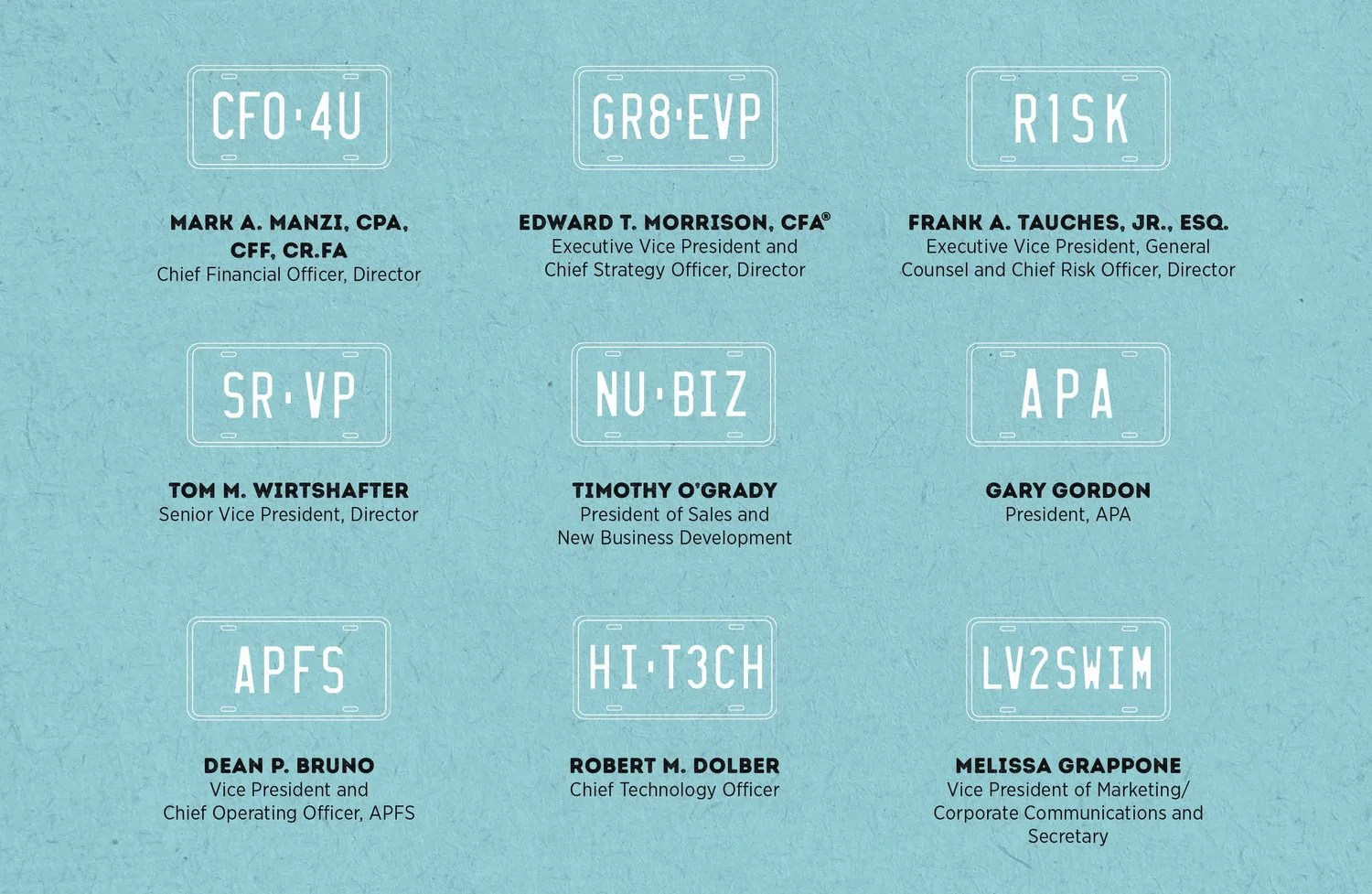 CFO·4U

MARK A. MANZI, CPA, CFF, CR.FA
Chief Financial Officer, Director

GR8·EVP

EDWARD T. MORRISON, CFA®
Executive Vice President and
Chief Strategy Officer, Director

R1SK

FRANK A. TAUCHES, JR., ESQ.
Executive Vice President, General
Counsel and Chief Risk Officer, Director

SR·VP

TOM M. WIRTSHAFTER
Senior Vice President, Director

NU·BIZ

TIMOTHY O'GRADY
President of Sales and
New Business Development

APA

GARY GORDON
President, APA

APFS

DEAN P. BRUNO
Vice President and
Chief Operating Officer, APFS

HI·T3CH

ROBERT M. DOLBER
Chief Technology Officer

LV2SWIM

MELISSA GRAPPONE
Vice President of Marketing/
Corporate Communications and
Secretary